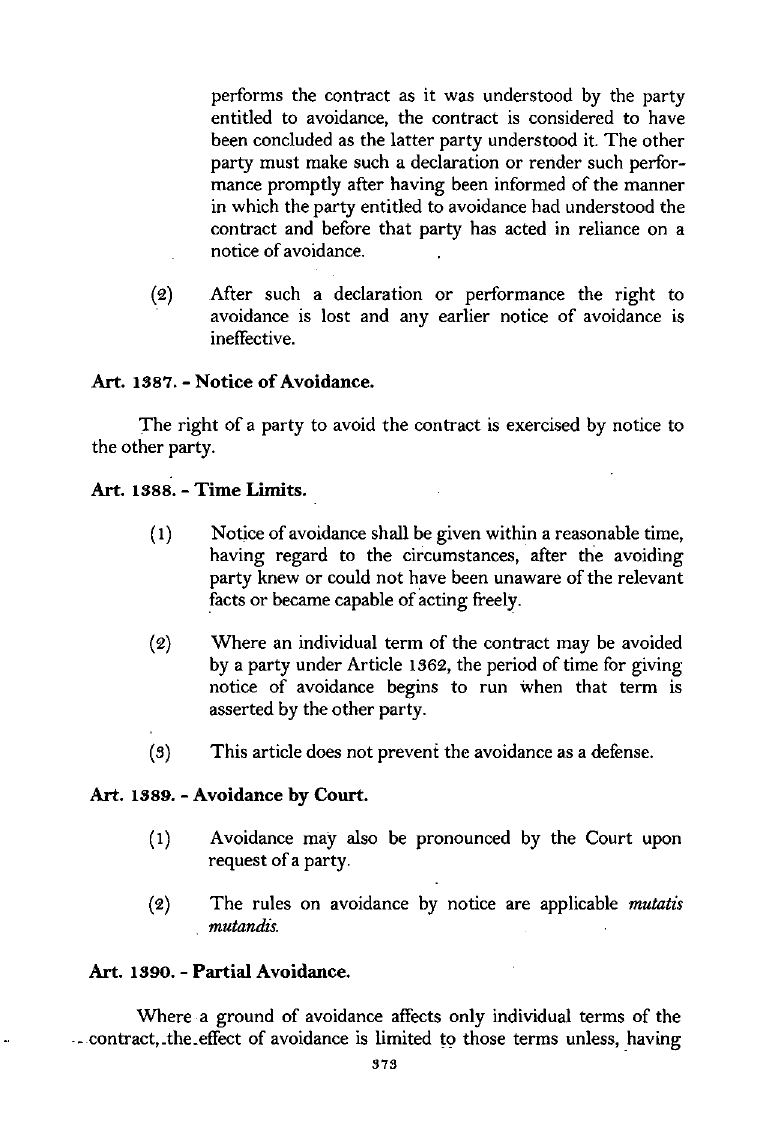 performs the contract as it was understood by the party entitled to avoidance, the contract is considered to have been concluded as the latter party understood it. The other party must make such a declaration or render such performance promptly after having been informed of the manner in which the party entitled to avoidance had understood the contract and before that party has acted in reliance on a notice of avoidance.

(2) After such a declaration or performance the right to avoidance is lost and any earlier notice of avoidance is ineffective.

Art. 1387. - Notice of Avoidance.

The right of a party to avoid the contract is exercised by notice to the other party.

Art. 1388. - Time Limits.

(1) Notice of avoidance shall be given within a reasonable time, having regard to the circumstances, after the avoiding party knew or could not have been unaware of the relevant facts or became capable of acting freely.

(2) Where an individual term of the contract may be avoided by a party under Article 1362, the period of time for giving notice of avoidance begins to run when that term is asserted by the other party.

(3) This article does not prevent the avoidance as a defense.

Art. 1389. - Avoidance by Court.

(1) Avoidance may also be pronounced by the Court upon request of a party.

(2) The rules on avoidance by notice are applicable mutatis mutandis.

Art. 1390. - Partial Avoidance.

Where a ground of avoidance affects only individual terms of the contract, the effect of avoidance is limited to those terms unless, having

373